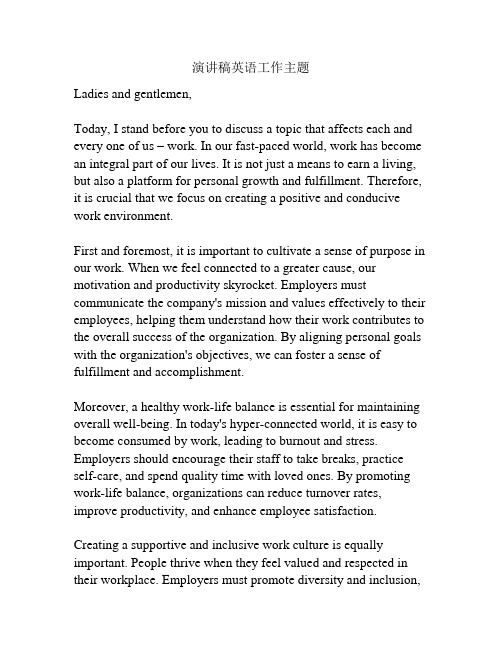 演讲稿英语工作主题

Ladies and gentlemen,

Today, I stand before you to discuss a topic that affects each and every one of us – work. In our fast-paced world, work has become an integral part of our lives. It is not just a means to earn a living, but also a platform for personal growth and fulfillment. Therefore, it is crucial that we focus on creating a positive and conducive work environment.

First and foremost, it is important to cultivate a sense of purpose in our work. When we feel connected to a greater cause, our motivation and productivity skyrocket. Employers must communicate the company's mission and values effectively to their employees, helping them understand how their work contributes to the overall success of the organization. By aligning personal goals with the organization's objectives, we can foster a sense of fulfillment and accomplishment.

Moreover, a healthy work-life balance is essential for maintaining overall well-being. In today's hyper-connected world, it is easy to become consumed by work, leading to burnout and stress. Employers should encourage their staff to take breaks, practice self-care, and spend quality time with loved ones. By promoting work-life balance, organizations can reduce turnover rates, improve productivity, and enhance employee satisfaction.

Creating a supportive and inclusive work culture is equally important. People thrive when they feel valued and respected in their workplace. Employers must promote diversity and inclusion,